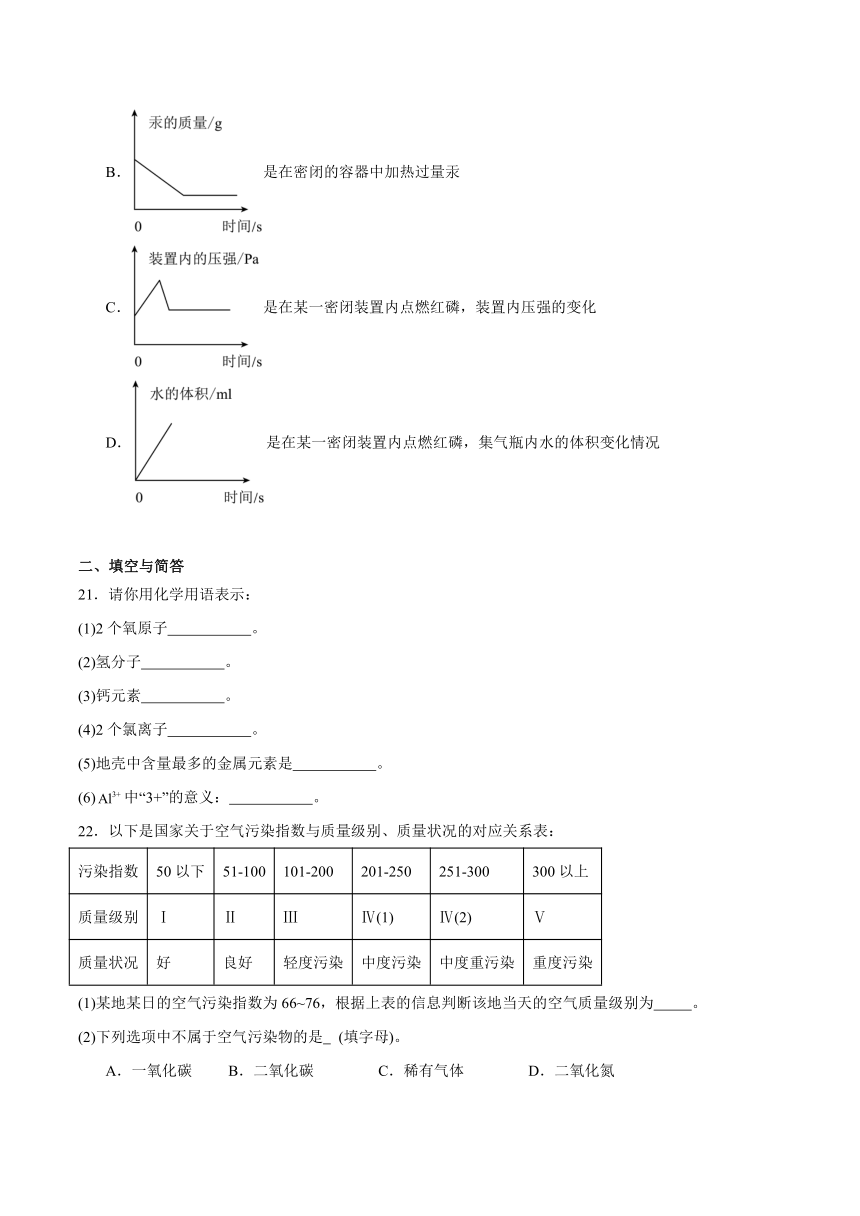 B．
汞的质量/g
0 时间/s
是在密闭的容器中加热过量汞

C．
装置内的压强/Pa
0 时间/s
是在某一密闭装置内点燃红磷，装置内压强的变化

D．
水的体积/ml
0 时间/s
是在某一密闭装置内点燃红磷，集气瓶内水的体积变化情况

二、填空与简答
21．请你用化学用语表示：
(1)2 个氧原子___________。
(2)氢分子___________。
(3)钙元素___________。
(4)2 个氯离子___________。
(5)地壳中含量最多的金属元素是___________。
(6) $Al^{3+}$ 中“3+”的意义：___________。
22．以下是国家关于空气污染指数与质量级别、质量状况的对应关系表：

| 污染指数 | 50 以下 | 51-100 | 101-200 | 201-250 | 251-300 | 300 以上 |
|---|---|---|---|---|---|---|
| 质量级别 | I | II | III | IV(1) | IV(2) | V |
| 质量状况 | 好 | 良好 | 轻度污染 | 中度污染 | 中度重污染 | 重度污染 |

(1)某地某日的空气污染指数为 66~76，根据上表的信息判断该地当天的空气质量级别为_____。
(2)下列选项中不属于空气污染物的是_ (填字母)。
A．一氧化碳　B．二氧化碳　C．稀有气体　D．二氧化氮